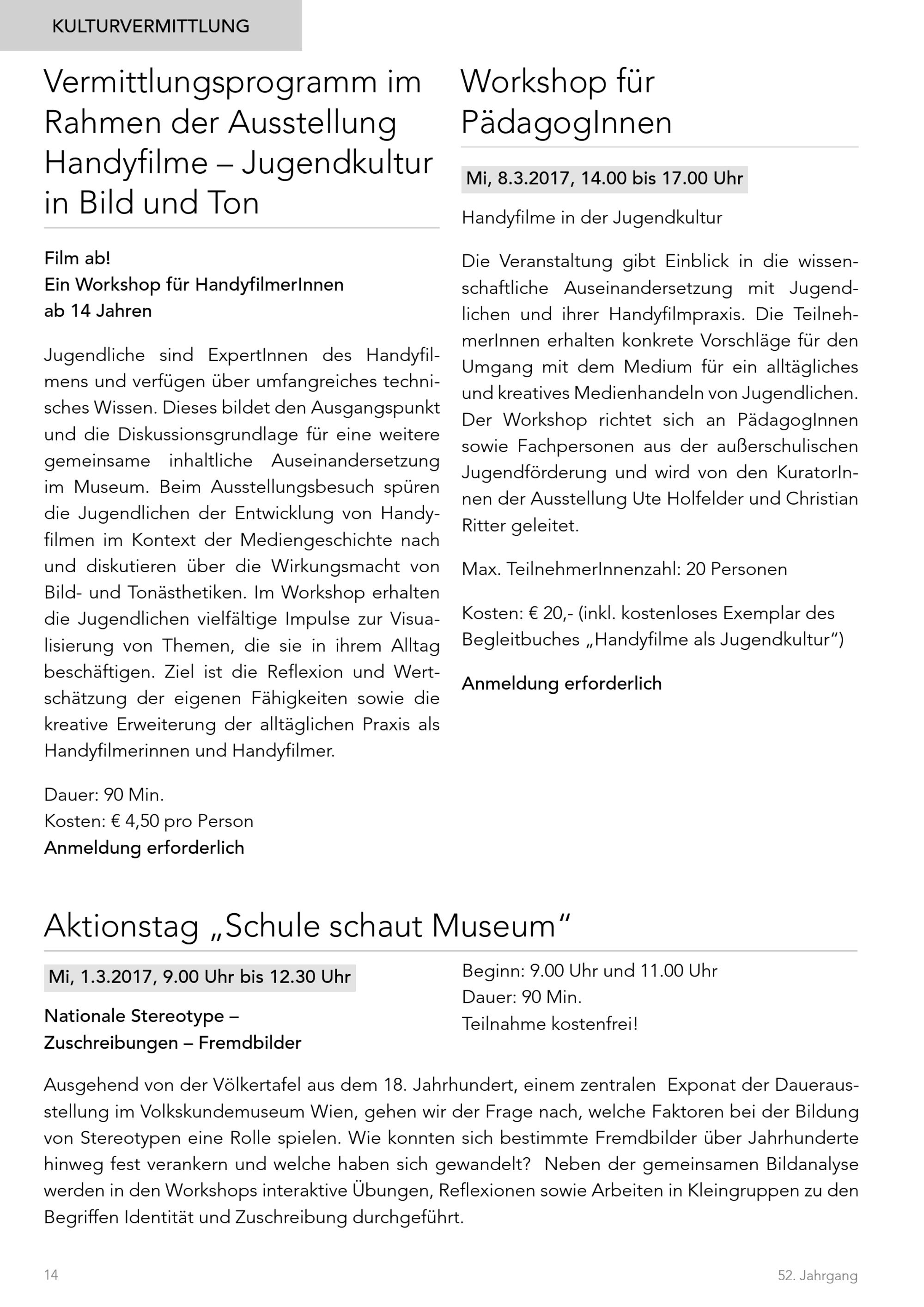 KULTURVERMITTLUNG

Vermittlungsprogramm im Rahmen der Ausstellung Handyfilme – Jugendkultur in Bild und Ton

Film ab!
Ein Workshop für HandyfilmerInnen ab 14 Jahren

Jugendliche sind ExpertInnen des Handyfilmens und verfügen über umfangreiches technisches Wissen. Dieses bildet den Ausgangspunkt und die Diskussionsgrundlage für eine weitere gemeinsame inhaltliche Auseinandersetzung im Museum. Beim Ausstellungsbesuch spüren die Jugendlichen der Entwicklung von Handyfilmen im Kontext der Mediengeschichte nach und diskutieren über die Wirkungsmacht von Bild- und Tonästhetiken. Im Workshop erhalten die Jugendlichen vielfältige Impulse zur Visualisierung von Themen, die sie in ihrem Alltag beschäftigen. Ziel ist die Reflexion und Wertschätzung der eigenen Fähigkeiten sowie die kreative Erweiterung der alltäglichen Praxis als Handyfilmerinnen und Handyfilmer.

Dauer: 90 Min.
Kosten: € 4,50 pro Person
Anmeldung erforderlich

Workshop für PädagogInnen

Mi, 8.3.2017, 14.00 bis 17.00 Uhr

Handyfilme in der Jugendkultur

Die Veranstaltung gibt Einblick in die wissenschaftliche Auseinandersetzung mit Jugendlichen und ihrer Handyfilmpraxis. Die TeilnehmerInnen erhalten konkrete Vorschläge für den Umgang mit dem Medium für ein alltägliches und kreatives Medienhandeln von Jugendlichen. Der Workshop richtet sich an PädagogInnen sowie Fachpersonen aus der außerschulischen Jugendförderung und wird von den KuratorInnen der Ausstellung Ute Holfelder und Christian Ritter geleitet.

Max. TeilnehmerInnenzahl: 20 Personen

Kosten: € 20,- (inkl. kostenloses Exemplar des Begleitbuches „Handyfilme als Jugendkultur“)

Anmeldung erforderlich

Aktionstag „Schule schaut Museum“

Mi, 1.3.2017, 9.00 Uhr bis 12.30 Uhr

Nationale Stereotype – Zuschreibungen – Fremdbilder

Beginn: 9.00 Uhr und 11.00 Uhr
Dauer: 90 Min.
Teilnahme kostenfrei!

Ausgehend von der Völkertafel aus dem 18. Jahrhundert, einem zentralen Exponat der Dauerausstellung im Volkskundemuseum Wien, gehen wir der Frage nach, welche Faktoren bei der Bildung von Stereotypen eine Rolle spielen. Wie konnten sich bestimmte Fremdbilder über Jahrhunderte hinweg fest verankern und welche haben sich gewandelt? Neben der gemeinsamen Bildanalyse werden in den Workshops interaktive Übungen, Reflexionen sowie Arbeiten in Kleingruppen zu den Begriffen Identität und Zuschreibung durchgeführt.

14

52. Jahrgang